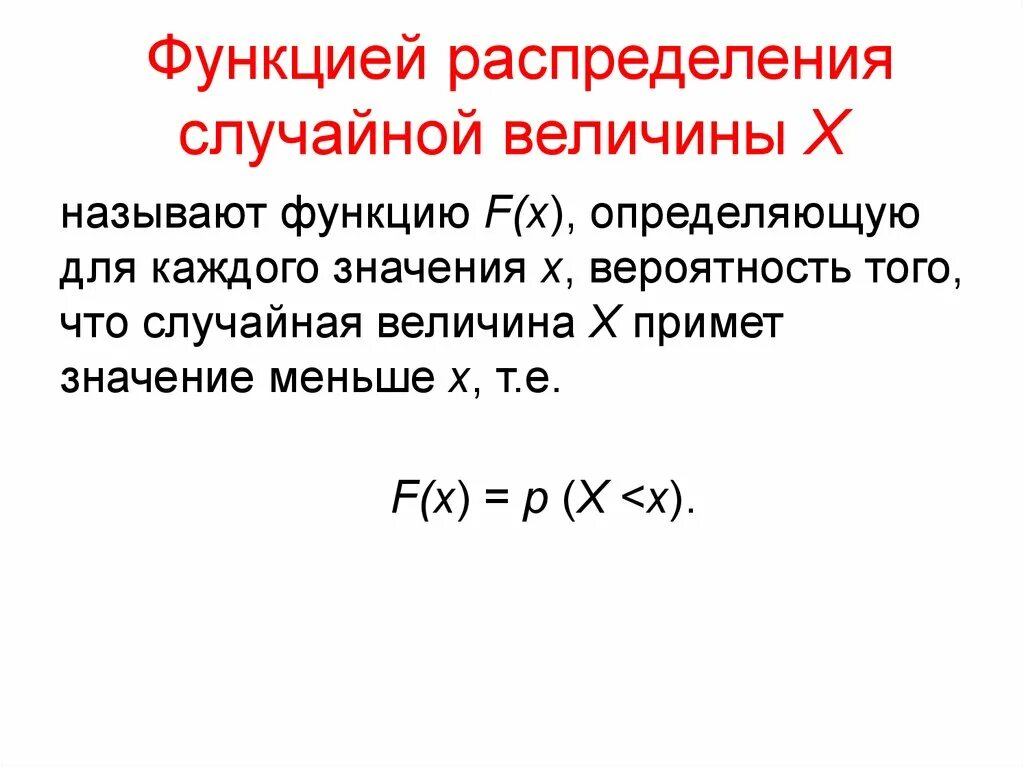 Функцией распределения случайной величины $X$

называют функцию $F(x)$, определяющую для каждого значения $x$, вероятность того, что случайная величина $X$ примет значение меньше $x$, т.е.

$F(x) = p\ (X < x)$.